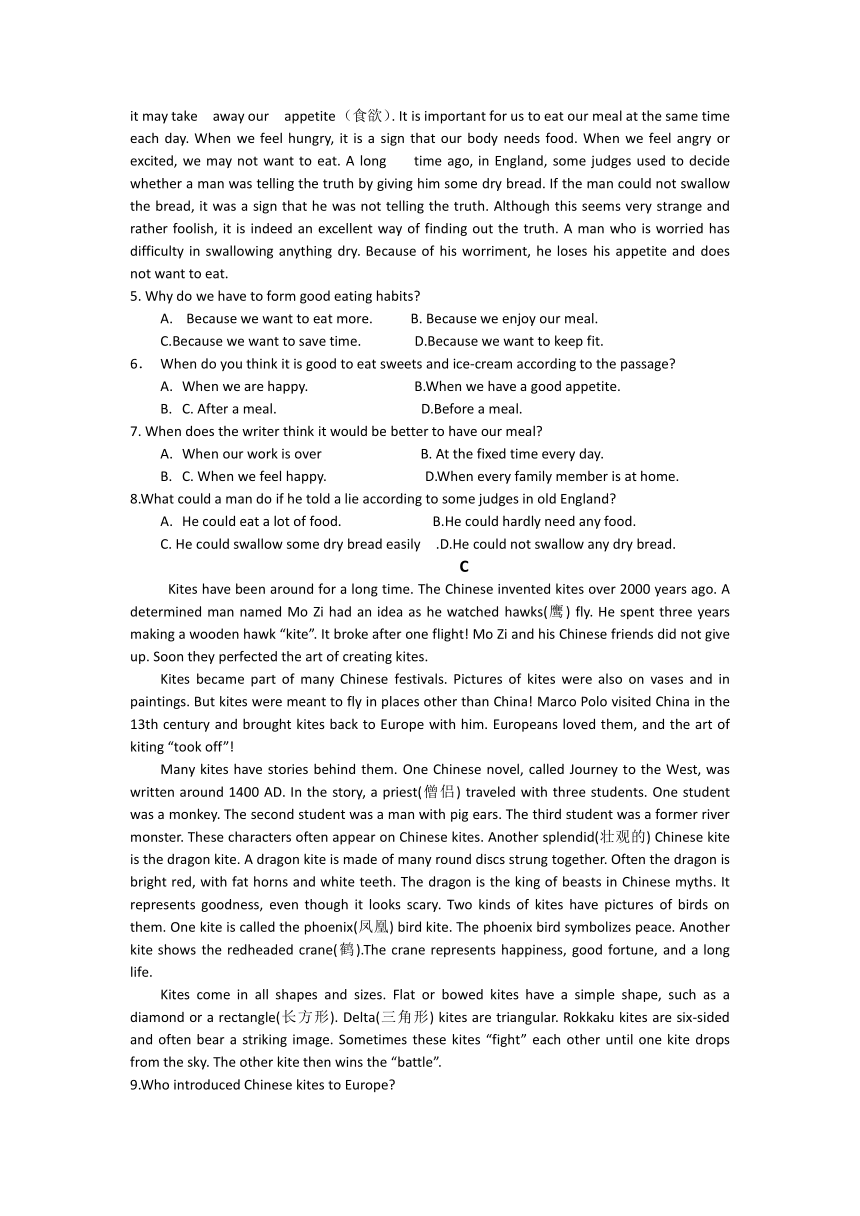 it may take away our appetite（食欲）. It is important for us to eat our meal at the same time each day. When we feel hungry, it is a sign that our body needs food. When we feel angry or excited, we may not want to eat. A long time ago, in England, some judges used to decide whether a man was telling the truth by giving him some dry bread. If the man could not swallow the bread, it was a sign that he was not telling the truth. Although this seems very strange and rather foolish, it is indeed an excellent way of finding out the truth. A man who is worried has difficulty in swallowing anything dry. Because of his worriment, he loses his appetite and does not want to eat.

5. Why do we have to form good eating habits?

A. Because we want to eat more. B. Because we enjoy our meal.

C.Because we want to save time. D.Because we want to keep fit.

6． When do you think it is good to eat sweets and ice-cream according to the passage?

A. When we are happy. B.When we have a good appetite.

B. C. After a meal. D.Before a meal.

7. When does the writer think it would be better to have our meal?

A. When our work is over B. At the fixed time every day.

B. C. When we feel happy. D.When every family member is at home.

8.What could a man do if he told a lie according to some judges in old England?

A. He could eat a lot of food. B.He could hardly need any food.

C. He could swallow some dry bread easily .D.He could not swallow any dry bread.

C

Kites have been around for a long time. The Chinese invented kites over 2000 years ago. A determined man named Mo Zi had an idea as he watched hawks(鹰) fly. He spent three years making a wooden hawk “kite”. It broke after one flight! Mo Zi and his Chinese friends did not give up. Soon they perfected the art of creating kites.

Kites became part of many Chinese festivals. Pictures of kites were also on vases and in paintings. But kites were meant to fly in places other than China! Marco Polo visited China in the 13th century and brought kites back to Europe with him. Europeans loved them, and the art of kiting “took off”!

Many kites have stories behind them. One Chinese novel, called Journey to the West, was written around 1400 AD. In the story, a priest(僧侣) traveled with three students. One student was a monkey. The second student was a man with pig ears. The third student was a former river monster. These characters often appear on Chinese kites. Another splendid(壮观的) Chinese kite is the dragon kite. A dragon kite is made of many round discs strung together. Often the dragon is bright red, with fat horns and white teeth. The dragon is the king of beasts in Chinese myths. It represents goodness, even though it looks scary. Two kinds of kites have pictures of birds on them. One kite is called the phoenix(凤凰) bird kite. The phoenix bird symbolizes peace. Another kite shows the redheaded crane(鹤).The crane represents happiness, good fortune, and a long life.

Kites come in all shapes and sizes. Flat or bowed kites have a simple shape, such as a diamond or a rectangle(长方形). Delta(三角形) kites are triangular. Rokkaku kites are six-sided and often bear a striking image. Sometimes these kites “fight” each other until one kite drops from the sky. The other kite then wins the “battle”.

9.Who introduced Chinese kites to Europe?